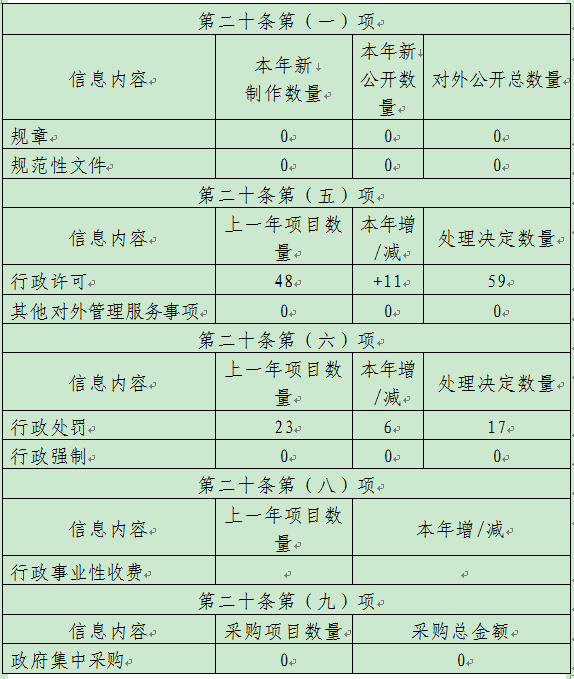 | 第二十条第（一）项 | | | |
|---|---|---|---|
| 信息内容 | 本年新制作数量 | 本年新公开数量 | 对外公开总数量 |
| 规章 | 0 | 0 | 0 |
| 规范性文件 | 0 | 0 | 0 |
| 第二十条第（五）项 | | | |
| 信息内容 | 上一年项目数量 | 本年增/减 | 处理决定数量 |
| 行政许可 | 48 | +11 | 59 |
| 其他对外管理服务事项 | 0 | 0 | 0 |
| 第二十条第（六）项 | | | |
| 信息内容 | 上一年项目数量 | 本年增/减 | 处理决定数量 |
| 行政处罚 | 23 | 6 | 17 |
| 行政强制 | 0 | 0 | 0 |
| 第二十条第（八）项 | | | |
| 信息内容 | 上一年项目数量 | 本年增/减 | |
| 行政事业性收费 | | | |
| 第二十条第（九）项 | | | |
| 信息内容 | 采购项目数量 | 采购总金额 | |
| 政府集中采购 | 0 | 0 | |